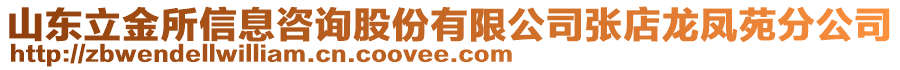 山东立金所信息咨询股份有限公司张店龙凤苑分公司
http://zbwendellwilliam.cn.coovee.com